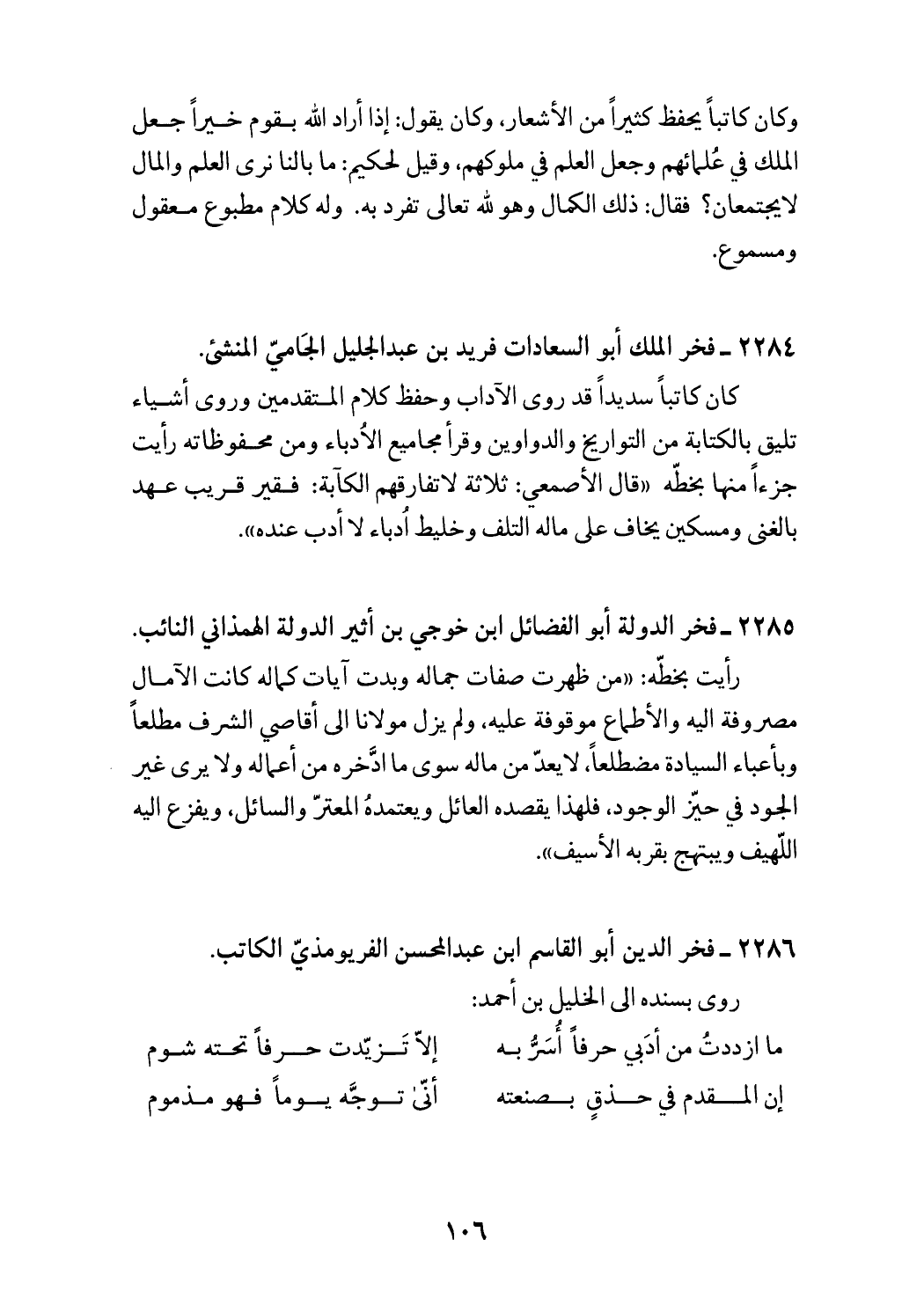 وكان كاتباً يحفظ كثيراً من الأشعار، وكان يقول: إذا أراد الله بقوم خيراً جعل الملك في عُلمائهم وجعل العلم في ملوكهم، وقيل لحكيم: ما بالنا نرى العلم والمال لايجتمعان؟ فقال: ذلك الكمال وهو لله تعالى تفرد به. وله كلام مطبوع معقول ومسموع.

٢٢٨٤ ـ فخر الملك أبو السعادات فريد بن عبدالجليل الجَاميّ المنشئ.
كان كاتباً سديداً قد روى الآداب وحفظ كلام المتقدمين وروى أشياء تليق بالكتابة من التواريخ والدواوين وقرأ مجاميع الأُدباء ومن محفوظاته رأيت جزءاً منها بخطّه «قال الأصمعي: ثلاثة لاتفارقهم الكآبة: فقير قريب عهد بالغنى ومسكين يخاف على ماله التلف وخليط أُدباء لا أدب عنده».

٢٢٨٥ ـ فخر الدولة أبو الفضائل ابن خوجي بن أثير الدولة الهمذاني النائب.
رأيت بخطّه: «من ظهرت صفات جماله وبدت آيات كماله كانت الآمال مصروفة اليه والأطماع موقوفة عليه، ولم يزل مولانا الى أقاصي الشرف مطلعاً وبأعباء السيادة مضطلعاً، لايعدّ من ماله سوى ما ادَّخره من أعماله ولا يرى غير الجود في حيّز الوجود، فلهذا يقصده العائل ويعتمدهُ المعترّ والسائل، ويفزع اليه اللّهيف ويبتهج بقربه الأسيف».

٢٢٨٦ ـ فخر الدين أبو القاسم ابن عبدالمحسن الفريومذيّ الكاتب.
روى بسنده الى الخليل بن أحمد:
ما ازددتُ من أدَبي حرفاً أُسَرُّ به    إلاّ تَزيّدت حرفاً تحته شوم
إن المقدم في حذقٍ بصنعته    أنّىٰ توجَّه يوماً فهو مذموم

١٠٦